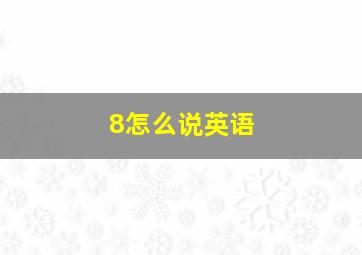 8怎么说英语